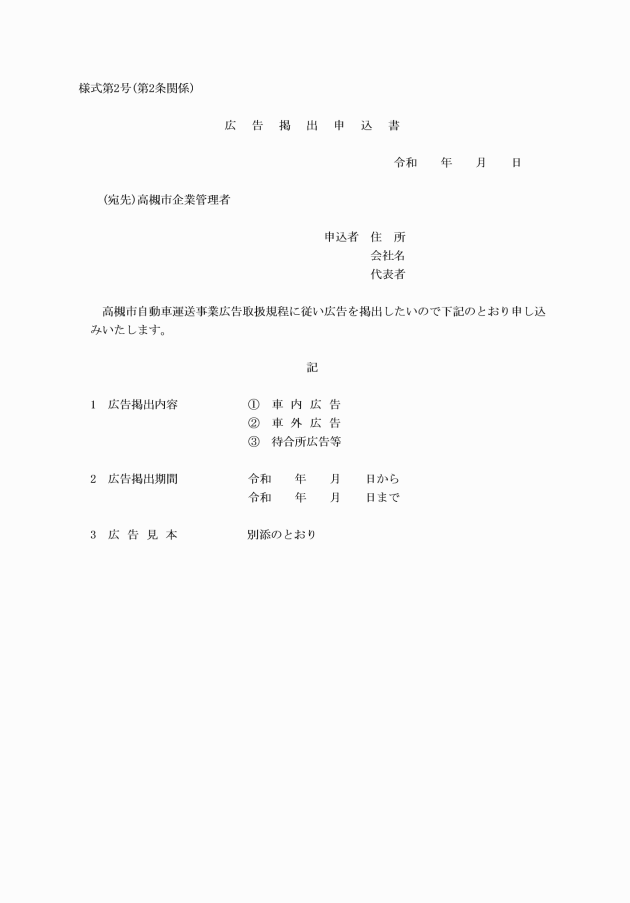 様式第2号（第2条関係）

広　告　掲　出　申　込　書

令和　　年　　月　　日

（宛先）高槻市企業管理者

申込者　住　所
会社名
代表者

高槻市自動車運送事業広告取扱規程に従い広告を掲出したいので下記のとおり申し込みいたします。

記

1　広告掲出内容　　①　車 内 広 告
②　車 外 広 告
③　待合所広告等

2　広告掲出期間　　令和　　年　　月　　日から
令和　　年　　月　　日まで

3　広 告 見 本　　別添のとおり